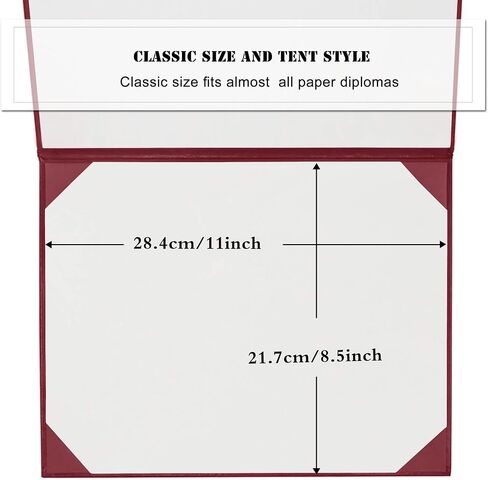 CLASSIC SIZE AND TENT STYLE

Classic size fits almost  all paper diplomas

28.4cm/11inch

21.7cm/8.5inch